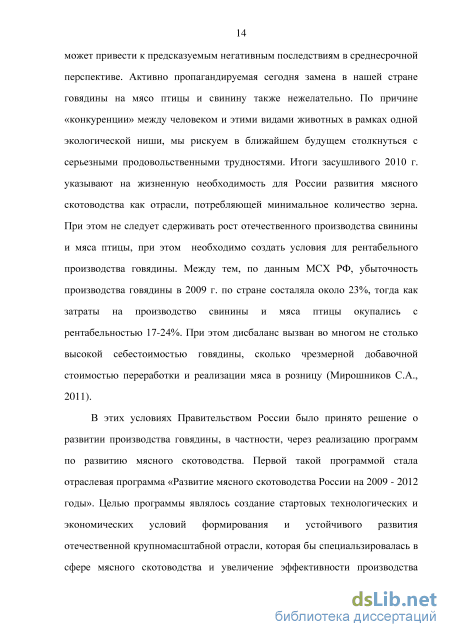 14

может привести к предсказуемым негативным последствиям в среднесрочной перспективе. Активно пропагандируемая сегодня замена в нашей стране говядины на мясо птицы и свинину также нежелательно. По причине «конкуренции» между человеком и этими видами животных в рамках одной экологической ниши, мы рискуем в ближайшем будущем столкнуться с серьезными продовольственными трудностями. Итоги засушливого 2010 г. указывают на жизненную необходимость для России развития мясного скотоводства как отрасли, потребляющей минимальное количество зерна. При этом не следует сдерживать рост отечественного производства свинины и мяса птицы, при этом необходимо создать условия для рентабельного производства говядины. Между тем, по данным МСХ РФ, убыточность производства говядины в 2009 г. по стране состаляла около 23%, тогда как затраты на производство свинины и мяса птицы окупались с рентабельностью 17-24%. При этом дисбаланс вызван во многом не столько высокой себестоимостью говядины, сколько чрезмерной добавочной стоимостью переработки и реализации мяса в розницу (Мирошников С.А., 2011).

В этих условиях Правительством России было принято решение о развитии производства говядины, в частности, через реализацию программ по развитию мясного скотоводства. Первой такой программой стала отраслевая программа «Развитие мясного скотоводства России на 2009 - 2012 годы». Целью программы являлось создание стартовых технологических и экономических условий формирования и устойчивого развития отечественной крупномасштабной отрасли, которая бы специальзировалась в сфере мясного скотоводства и увеличение эффективности производства

dsLib.net
библиотека диссертаций